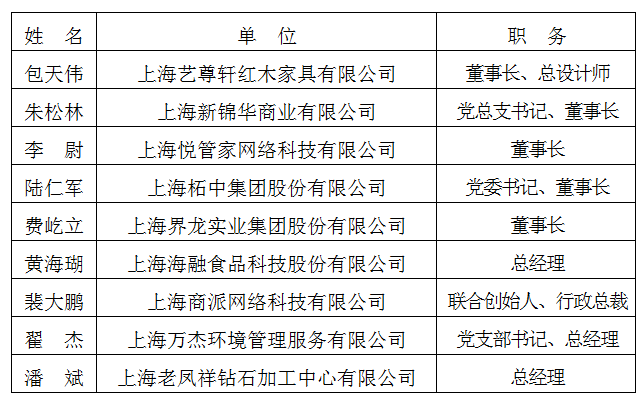 | 姓　名 | 单　位 | 职　务 |
|---|---|---|
| 包天伟 | 上海艺尊轩红木家具有限公司 | 董事长、总设计师 |
| 朱松林 | 上海新锦华商业有限公司 | 党总支书记、董事长 |
| 李　尉 | 上海悦管家网络科技有限公司 | 董事长 |
| 陆仁军 | 上海柘中集团股份有限公司 | 党委书记、董事长 |
| 费屹立 | 上海界龙实业集团股份有限公司 | 董事长 |
| 黄海瑚 | 上海海融食品科技股份有限公司 | 总经理 |
| 裴大鹏 | 上海商派网络科技有限公司 | 联合创始人、行政总裁 |
| 翟　杰 | 上海万杰环境管理服务有限公司 | 党支部书记、总经理 |
| 潘　斌 | 上海老凤祥钻石加工中心有限公司 | 总经理 |